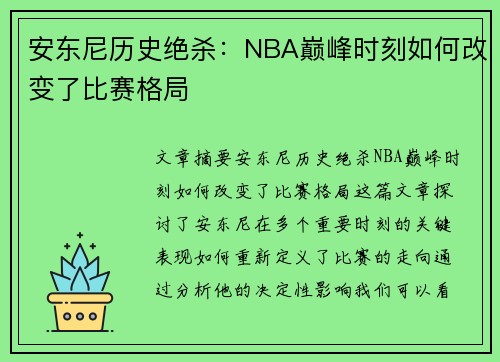 安东尼历史绝杀：NBA巅峰时刻如何改变了比赛格局

文章摘要安东尼历史绝杀NBA巅峰时刻如何改变了比赛格局这篇文章探讨了安东尼在多个重要时刻的关键表现如何重新定义了比赛的走向通过分析他的决定性影响我们可以看